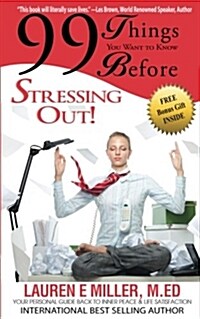 "This book will literally save lives." —Les Brown, World Renowned Speaker, Author

99 Things You Want to Know Before

Stressing Out!

FREE Bonus Gift INSIDE

LAUREN E MILLER, M.ED

YOUR PERSONAL GUIDE BACK TO INNER PEACE & LIFE SATISFACTION

INTERNATIONAL BEST SELLING AUTHOR